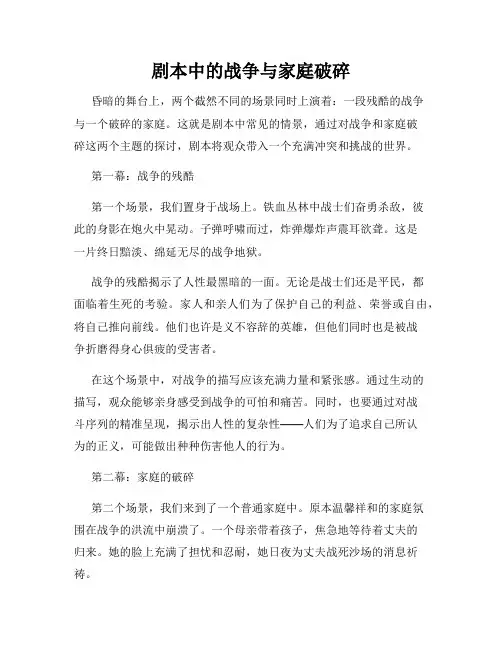 剧本中的战争与家庭破碎

昏暗的舞台上，两个截然不同的场景同时上演着：一段残酷的战争与一个破碎的家庭。这就是剧本中常见的情景，通过对战争和家庭破碎这两个主题的探讨，剧本将观众带入一个充满冲突和挑战的世界。

第一幕：战争的残酷

第一个场景，我们置身于战场上。铁血丛林中战士们奋勇杀敌，彼此的身影在炮火中晃动。子弹呼啸而过，炸弹爆炸声震耳欲聋。这是一片终日黯淡、绵延无尽的战争地狱。

战争的残酷揭示了人性最黑暗的一面。无论是战士们还是平民，都面临着生死的考验。家人和亲人们为了保护自己的利益、荣誉或自由，将自己推向前线。他们也许是义不容辞的英雄，但他们同时也是被战争折磨得身心俱疲的受害者。

在这个场景中，对战争的描写应该充满力量和紧张感。通过生动的描写，观众能够亲身感受到战争的可怕和痛苦。同时，也要通过对战斗序列的精准呈现，揭示出人性的复杂性——人们为了追求自己所认为的正义，可能做出种种伤害他人的行为。

第二幕：家庭的破碎

第二个场景，我们来到了一个普通家庭中。原本温馨祥和的家庭氛围在战争的洪流中崩溃了。一个母亲带着孩子，焦急地等待着丈夫的归来。她的脸上充满了担忧和忍耐，她日夜为丈夫战死沙场的消息祈祷。